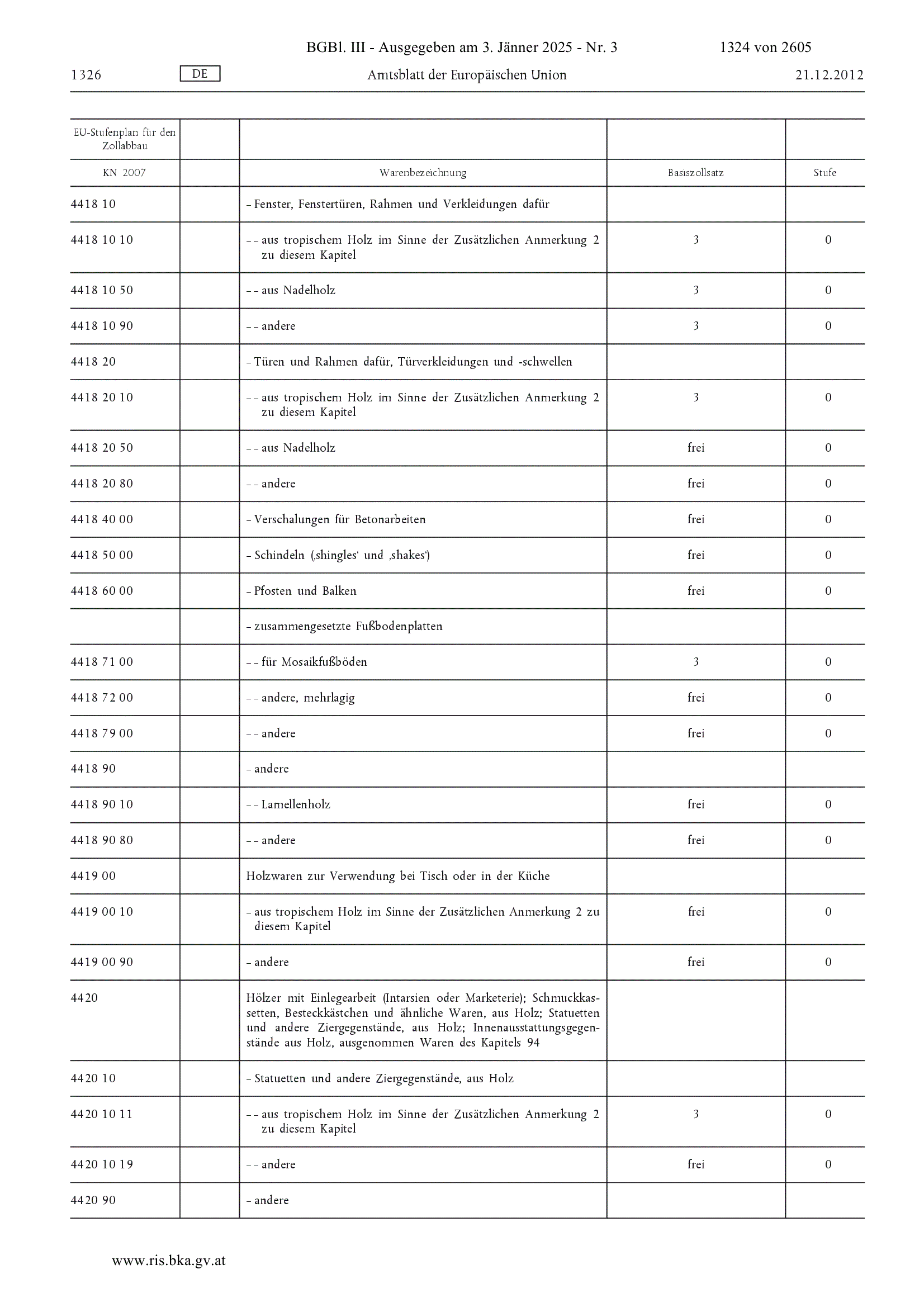 BGBl. III - Ausgegeben am 3. Jänner 2025 - Nr. 3 1324 von 2605

1326 DE Amtsblatt der Europäischen Union 21.12.2012

| EU-Stufenplan für den Zollabbau | | | | |
|---|---|---|---|---|
| KN 2007 | | Warenbezeichnung | Basiszollsatz | Stufe |
| 4418 10 | | – Fenster, Fenstertüren, Rahmen und Verkleidungen dafür | | |
| 4418 10 10 | | – – aus tropischem Holz im Sinne der Zusätzlichen Anmerkung 2 zu diesem Kapitel | 3 | 0 |
| 4418 10 50 | | – – aus Nadelholz | 3 | 0 |
| 4418 10 90 | | – – andere | 3 | 0 |
| 4418 20 | | – Türen und Rahmen dafür, Türverkleidungen und -schwellen | | |
| 4418 20 10 | | – – aus tropischem Holz im Sinne der Zusätzlichen Anmerkung 2 zu diesem Kapitel | 3 | 0 |
| 4418 20 50 | | – – aus Nadelholz | frei | 0 |
| 4418 20 80 | | – – andere | frei | 0 |
| 4418 40 00 | | – Verschalungen für Betonarbeiten | frei | 0 |
| 4418 50 00 | | – Schindeln (‚shingles‘ und ‚shakes‘) | frei | 0 |
| 4418 60 00 | | – Pfosten und Balken | frei | 0 |
| | | – zusammengesetzte Fußbodenplatten | | |
| 4418 71 00 | | – – für Mosaikfußböden | 3 | 0 |
| 4418 72 00 | | – – andere, mehrlagig | frei | 0 |
| 4418 79 00 | | – – andere | frei | 0 |
| 4418 90 | | – andere | | |
| 4418 90 10 | | – – Lamellenholz | frei | 0 |
| 4418 90 80 | | – – andere | frei | 0 |
| 4419 00 | | Holzwaren zur Verwendung bei Tisch oder in der Küche | | |
| 4419 00 10 | | – aus tropischem Holz im Sinne der Zusätzlichen Anmerkung 2 zu diesem Kapitel | frei | 0 |
| 4419 00 90 | | – andere | frei | 0 |
| 4420 | | Hölzer mit Einlegearbeit (Intarsien oder Marketerie); Schmuckkassetten, Besteckkästchen und ähnliche Waren, aus Holz; Statuetten und andere Ziergegenstände, aus Holz; Innenausstattungsgegenstände aus Holz, ausgenommen Waren des Kapitels 94 | | |
| 4420 10 | | – Statuetten und andere Ziergegenstände, aus Holz | | |
| 4420 10 11 | | – – aus tropischem Holz im Sinne der Zusätzlichen Anmerkung 2 zu diesem Kapitel | 3 | 0 |
| 4420 10 19 | | – – andere | frei | 0 |
| 4420 90 | | – andere | | |

www.ris.bka.gv.at